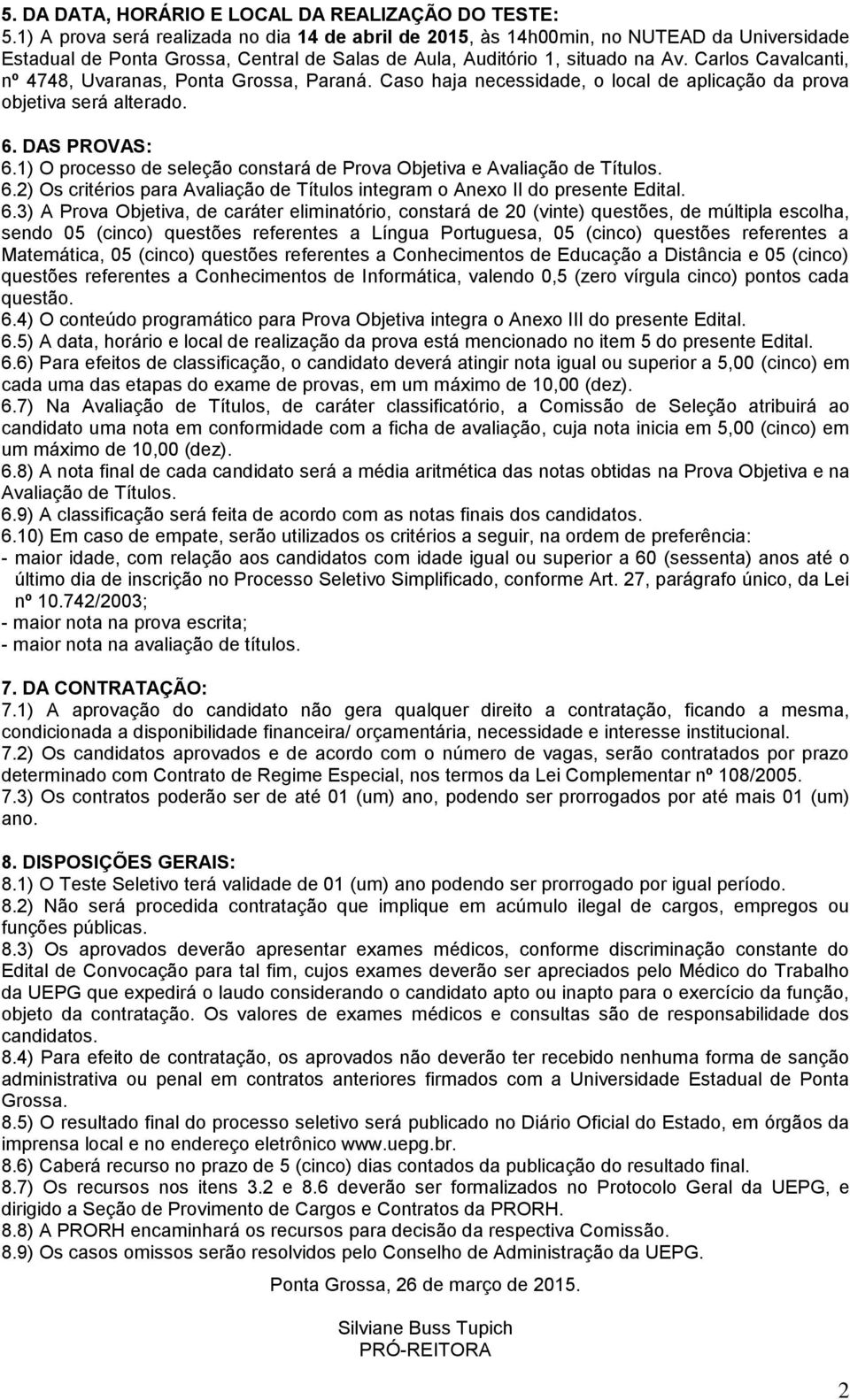 5. DA DATA, HORÁRIO E LOCAL DA REALIZAÇÃO DO TESTE:
5.1) A prova será realizada no dia 14 de abril de 2015, às 14h00min, no NUTEAD da Universidade Estadual de Ponta Grossa, Central de Salas de Aula, Auditório 1, situado na Av. Carlos Cavalcanti, nº 4748, Uvaranas, Ponta Grossa, Paraná. Caso haja necessidade, o local de aplicação da prova objetiva será alterado.

6. DAS PROVAS:
6.1) O processo de seleção constará de Prova Objetiva e Avaliação de Títulos.
6.2) Os critérios para Avaliação de Títulos integram o Anexo II do presente Edital.
6.3) A Prova Objetiva, de caráter eliminatório, constará de 20 (vinte) questões, de múltipla escolha, sendo 05 (cinco) questões referentes a Língua Portuguesa, 05 (cinco) questões referentes a Matemática, 05 (cinco) questões referentes a Conhecimentos de Educação a Distância e 05 (cinco) questões referentes a Conhecimentos de Informática, valendo 0,5 (zero vírgula cinco) pontos cada questão.
6.4) O conteúdo programático para Prova Objetiva integra o Anexo III do presente Edital.
6.5) A data, horário e local de realização da prova está mencionado no item 5 do presente Edital.
6.6) Para efeitos de classificação, o candidato deverá atingir nota igual ou superior a 5,00 (cinco) em cada uma das etapas do exame de provas, em um máximo de 10,00 (dez).
6.7) Na Avaliação de Títulos, de caráter classificatório, a Comissão de Seleção atribuirá ao candidato uma nota em conformidade com a ficha de avaliação, cuja nota inicia em 5,00 (cinco) em um máximo de 10,00 (dez).
6.8) A nota final de cada candidato será a média aritmética das notas obtidas na Prova Objetiva e na Avaliação de Títulos.
6.9) A classificação será feita de acordo com as notas finais dos candidatos.
6.10) Em caso de empate, serão utilizados os critérios a seguir, na ordem de preferência:
- maior idade, com relação aos candidatos com idade igual ou superior a 60 (sessenta) anos até o último dia de inscrição no Processo Seletivo Simplificado, conforme Art. 27, parágrafo único, da Lei nº 10.742/2003;
- maior nota na prova escrita;
- maior nota na avaliação de títulos.

7. DA CONTRATAÇÃO:
7.1) A aprovação do candidato não gera qualquer direito a contratação, ficando a mesma, condicionada a disponibilidade financeira/ orçamentária, necessidade e interesse institucional.
7.2) Os candidatos aprovados e de acordo com o número de vagas, serão contratados por prazo determinado com Contrato de Regime Especial, nos termos da Lei Complementar nº 108/2005.
7.3) Os contratos poderão ser de até 01 (um) ano, podendo ser prorrogados por até mais 01 (um) ano.

8. DISPOSIÇÕES GERAIS:
8.1) O Teste Seletivo terá validade de 01 (um) ano podendo ser prorrogado por igual período.
8.2) Não será procedida contratação que implique em acúmulo ilegal de cargos, empregos ou funções públicas.
8.3) Os aprovados deverão apresentar exames médicos, conforme discriminação constante do Edital de Convocação para tal fim, cujos exames deverão ser apreciados pelo Médico do Trabalho da UEPG que expedirá o laudo considerando o candidato apto ou inapto para o exercício da função, objeto da contratação. Os valores de exames médicos e consultas são de responsabilidade dos candidatos.
8.4) Para efeito de contratação, os aprovados não deverão ter recebido nenhuma forma de sanção administrativa ou penal em contratos anteriores firmados com a Universidade Estadual de Ponta Grossa.
8.5) O resultado final do processo seletivo será publicado no Diário Oficial do Estado, em órgãos da imprensa local e no endereço eletrônico www.uepg.br.
8.6) Caberá recurso no prazo de 5 (cinco) dias contados da publicação do resultado final.
8.7) Os recursos nos itens 3.2 e 8.6 deverão ser formalizados no Protocolo Geral da UEPG, e dirigido a Seção de Provimento de Cargos e Contratos da PRORH.
8.8) A PRORH encaminhará os recursos para decisão da respectiva Comissão.
8.9) Os casos omissos serão resolvidos pelo Conselho de Administração da UEPG.

Ponta Grossa, 26 de março de 2015.

Silviane Buss Tupich
PRÓ-REITORA

2